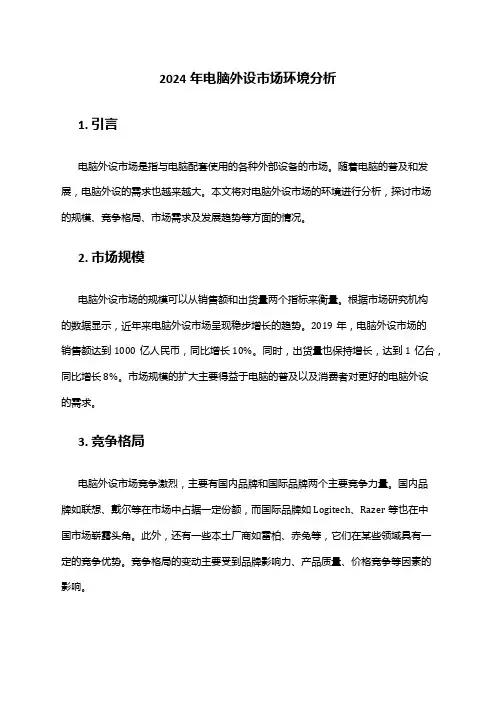 2024 年电脑外设市场环境分析

1. 引言

电脑外设市场是指与电脑配套使用的各种外部设备的市场。随着电脑的普及和发展，电脑外设的需求也越来越大。本文将对电脑外设市场的环境进行分析，探讨市场的规模、竞争格局、市场需求及发展趋势等方面的情况。

2. 市场规模

电脑外设市场的规模可以从销售额和出货量两个指标来衡量。根据市场研究机构的数据显示，近年来电脑外设市场呈现稳步增长的趋势。2019 年，电脑外设市场的销售额达到 1000 亿人民币，同比增长 10%。同时，出货量也保持增长，达到 1 亿台，同比增长 8%。市场规模的扩大主要得益于电脑的普及以及消费者对更好的电脑外设的需求。

3. 竞争格局

电脑外设市场竞争激烈，主要有国内品牌和国际品牌两个主要竞争力量。国内品牌如联想、戴尔等在市场中占据一定份额，而国际品牌如 Logitech、Razer 等也在中国市场崭露头角。此外，还有一些本土厂商如雷柏、赤兔等，它们在某些领域具有一定的竞争优势。竞争格局的变动主要受到品牌影响力、产品质量、价格竞争等因素的影响。